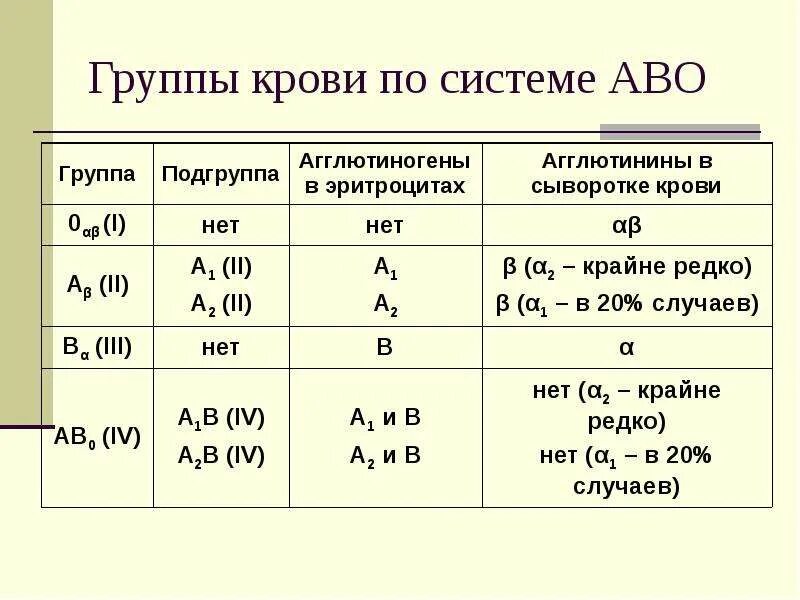 Группы крови по системе АВО

| Группа | Подгруппа | Агглютиногены в эритроцитах | Агглютинины в сыворотке крови |
|---|---|---|---|
| $0_{\alpha\beta}$ (I) | нет | нет | αβ |
| $A_{\beta}$ (II) | $A_1$ (II) $A_2$ (II) | $A_1$ $A_2$ | β ($\alpha_2$ – крайне редко) β ($\alpha_1$ – в 20% случаев) |
| $B_{\alpha}$ (III) | нет | B | α |
| $AB_0$ (IV) | $A_1B$ (IV) $A_2B$ (IV) | $A_1$ и B $A_2$ и B | нет ($\alpha_2$ – крайне редко) нет ($\alpha_1$ – в 20% случаев) |